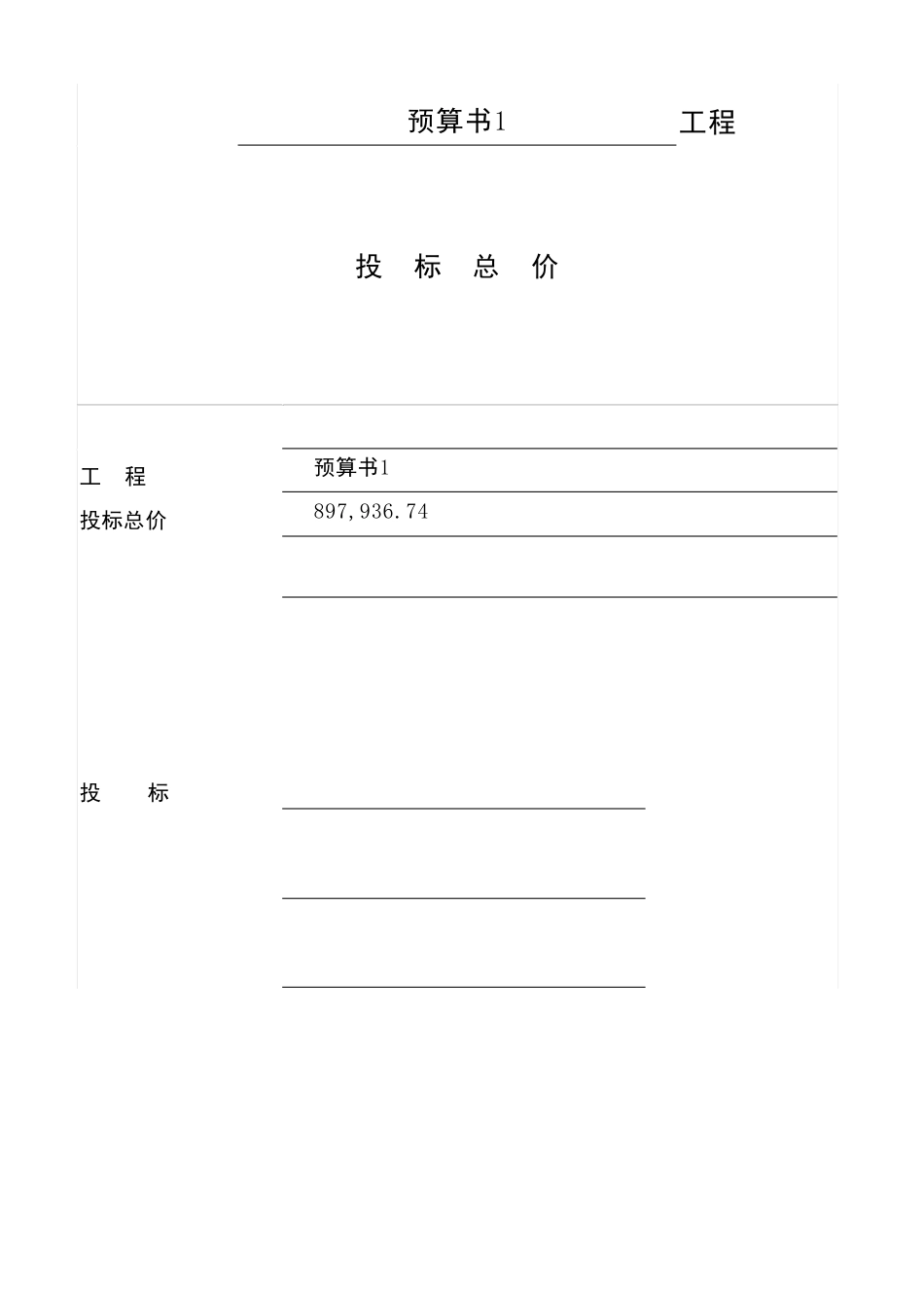 预算书1 工程

投 标 总 价

工 程

预算书1

投标总价

897,936.74

投 标